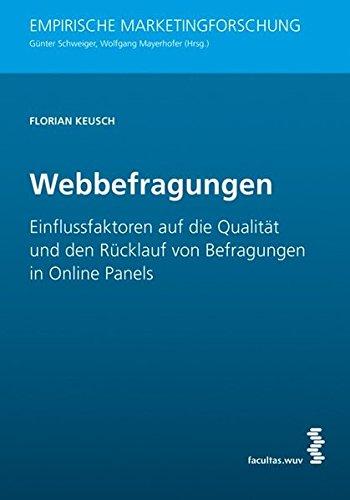 EMPIRISCHE MARKETINGFORSCHUNG
Günter Schweiger, Wolfgang Mayerhofer (Hrsg.)

FLORIAN KEUSCH

Webbefragungen

Einflussfaktoren auf die Qualität und den Rücklauf von Befragungen in Online Panels

facultas.wuv